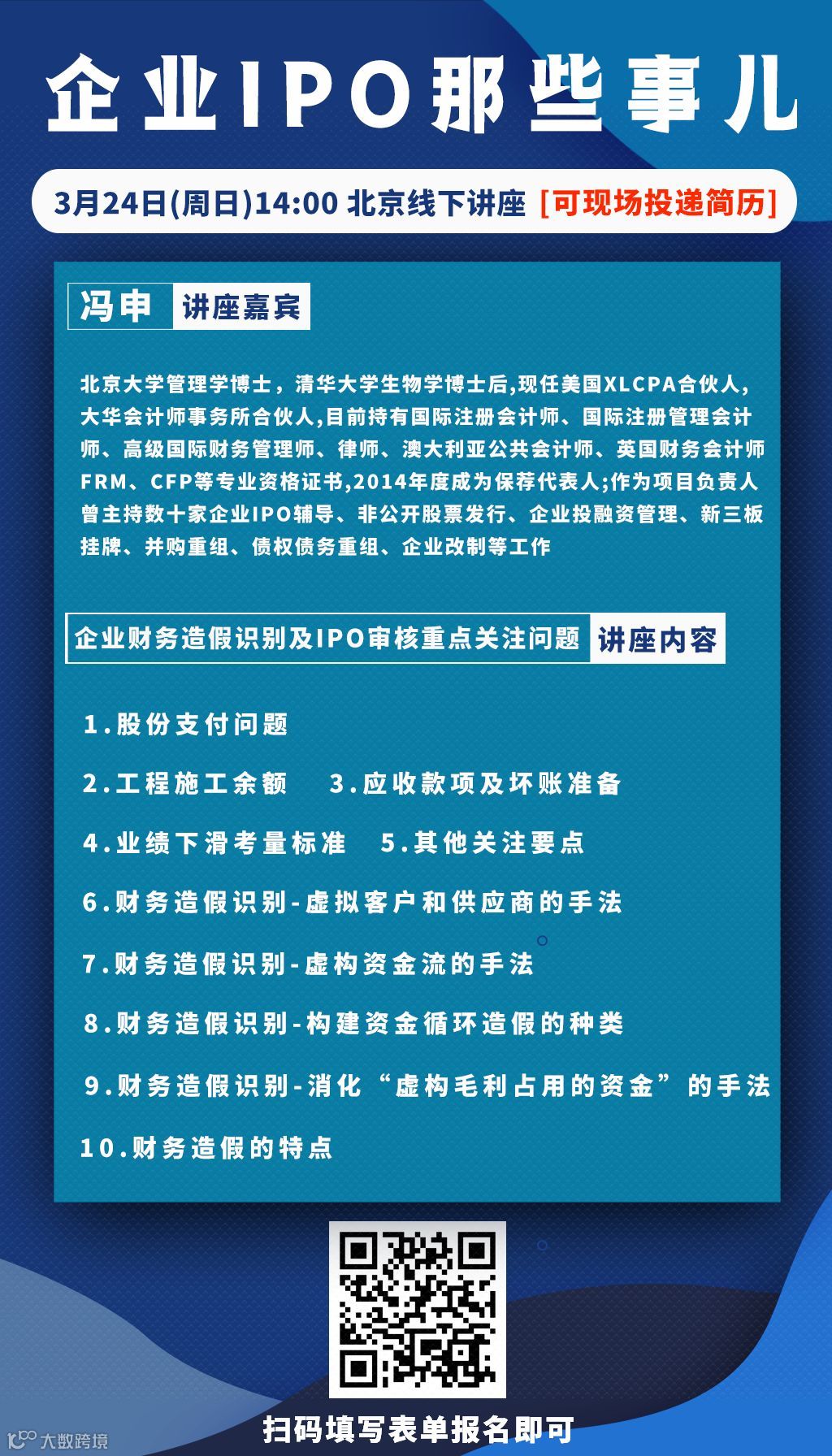 企业IPO那些事儿

3月24日(周日)14:00 北京线下讲座 [可现场投递简历]

冯申 讲座嘉宾

北京大学管理学博士，清华大学生物学博士后,现任美国XLCPA合伙人,大华会计师事务所合伙人,目前持有国际注册会计师、国际注册管理会计师、高级国际财务管理师、律师、澳大利亚公共会计师、英国财务会计师FRM、CFP等专业资格证书,2014年度成为保荐代表人;作为项目负责人曾主持数十家企业IPO辅导、非公开股票发行、企业投融资管理、新三板挂牌、并购重组、债权债务重组、企业改制等工作

企业财务造假识别及IPO审核重点关注问题 讲座内容

1.股份支付问题

2.工程施工余额 3.应收款项及坏账准备

4.业绩下滑考量标准 5.其他关注要点

6.财务造假识别-虚拟客户和供应商的手法

7.财务造假识别-虚构资金流的手法

8.财务造假识别-构建资金循环造假的种类

9.财务造假识别-消化“虚构毛利占用的资金”的手法

10.财务造假的特点

扫码填写表单报名即可

大数跨境